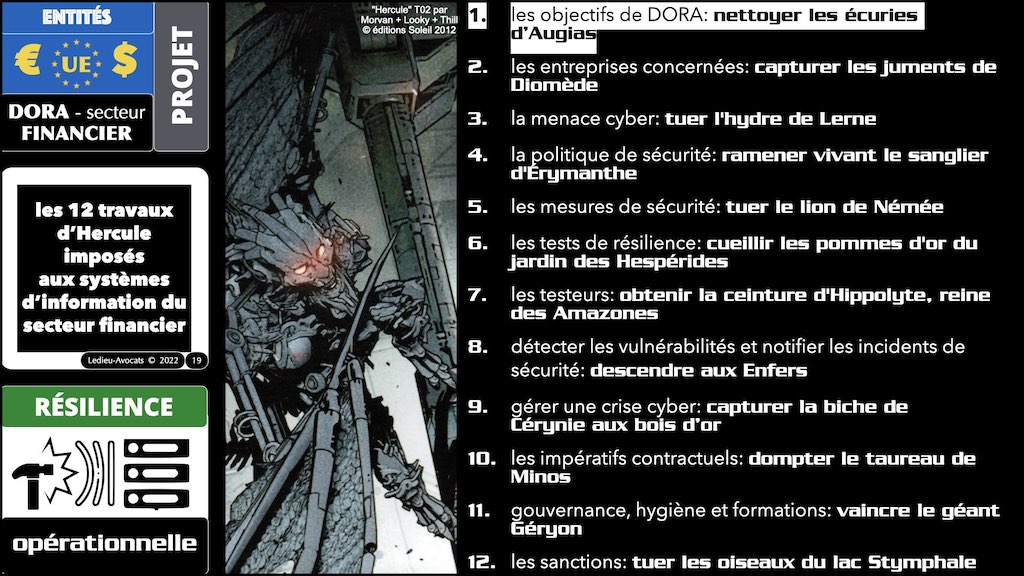 ENTITÉS

€ UE $

DORA - secteur FINANCIER

PROJET

les 12 travaux d'Hercule imposés aux systèmes d'information du secteur financier

Ledieu-Avocats © 2022 19

RÉSILIENCE

opérationnelle

"Hercule" T02 par Morvan + Looky + Thill © éditions Soleil 2012

1. les objectifs de DORA: nettoyer les écuries d'Augias

2. les entreprises concernées: capturer les juments de Diomède

3. la menace cyber: tuer l'hydre de Lerne

4. la politique de sécurité: ramener vivant le sanglier d'Érymanthe

5. les mesures de sécurité: tuer le lion de Némée

6. les tests de résilience: cueillir les pommes d'or du jardin des Hespérides

7. les testeurs: obtenir la ceinture d'Hippolyte, reine des Amazones

8. détecter les vulnérabilités et notifier les incidents de sécurité: descendre aux Enfers

9. gérer une crise cyber: capturer la biche de Cérynie aux bois d'or

10. les impératifs contractuels: dompter le taureau de Minos

11. gouvernance, hygiène et formations: vaincre le géant Géryon

12. les sanctions: tuer les oiseaux du lac Stymphale